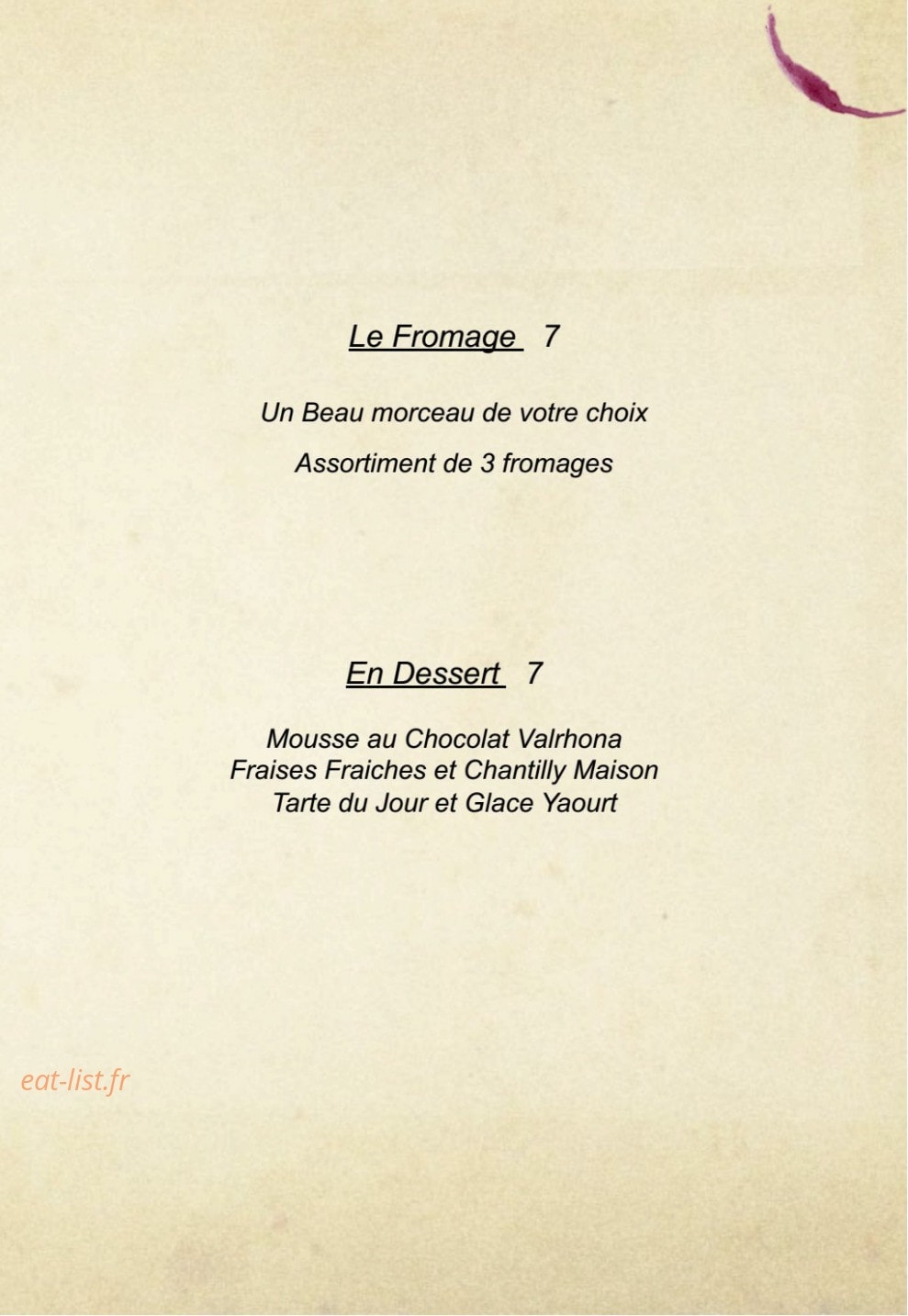 Le Fromage 7

Un Beau morceau de votre choix

Assortiment de 3 fromages

En Dessert 7

Mousse au Chocolat Valrhona
Fraises Fraiches et Chantilly Maison
Tarte du Jour et Glace Yaourt

eat-list.fr